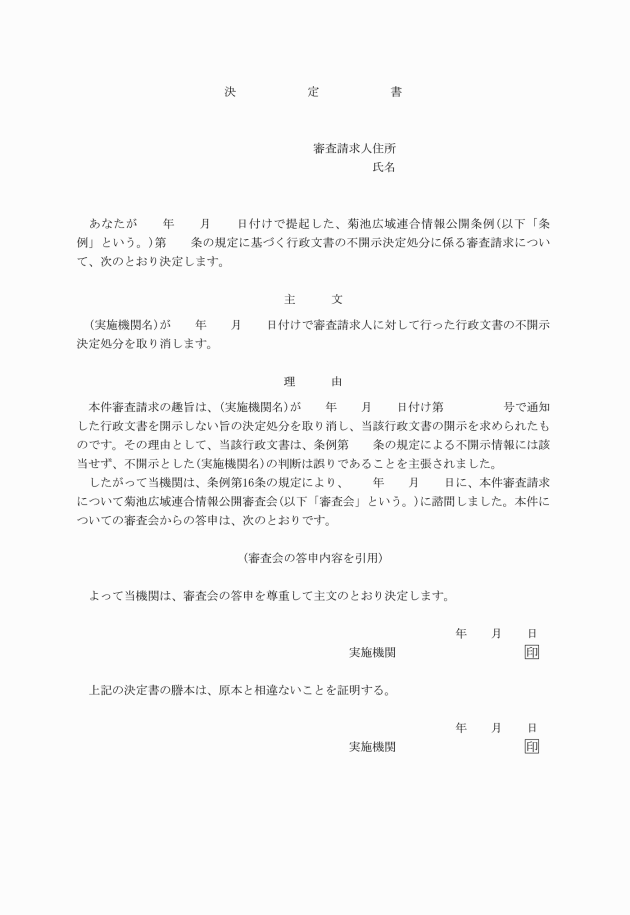 決　　定　　書

審査請求人住所
氏名

あなたが　年　月　日付けで提起した、菊池広域連合情報公開条例（以下「条例」という。）第　条の規定に基づく行政文書の不開示決定処分に係る審査請求について、次のとおり決定します。

主　文

（実施機関名）が　年　月　日付けで審査請求人に対して行った行政文書の不開示決定処分を取り消します。

理　由

本件審査請求の趣旨は、（実施機関名）が　年　月　日付け第　号で通知した行政文書を開示しない旨の決定処分を取り消し、当該行政文書の開示を求められたものです。その理由として、当該行政文書は、条例第　条の規定による不開示情報には該当せず、不開示とした（実施機関名）の判断は誤りであることを主張されました。

したがって当機関は、条例第16条の規定により、　年　月　日に、本件審査請求について菊池広域連合情報公開審査会（以下「審査会」という。）に諮問しました。本件についての審査会からの答申は、次のとおりです。

（審査会の答申内容を引用）

よって当機関は、審査会の答申を尊重して主文のとおり決定します。

年　月　日
実施機関　印

上記の決定書の謄本は、原本と相違ないことを証明する。

年　月　日
実施機関　印